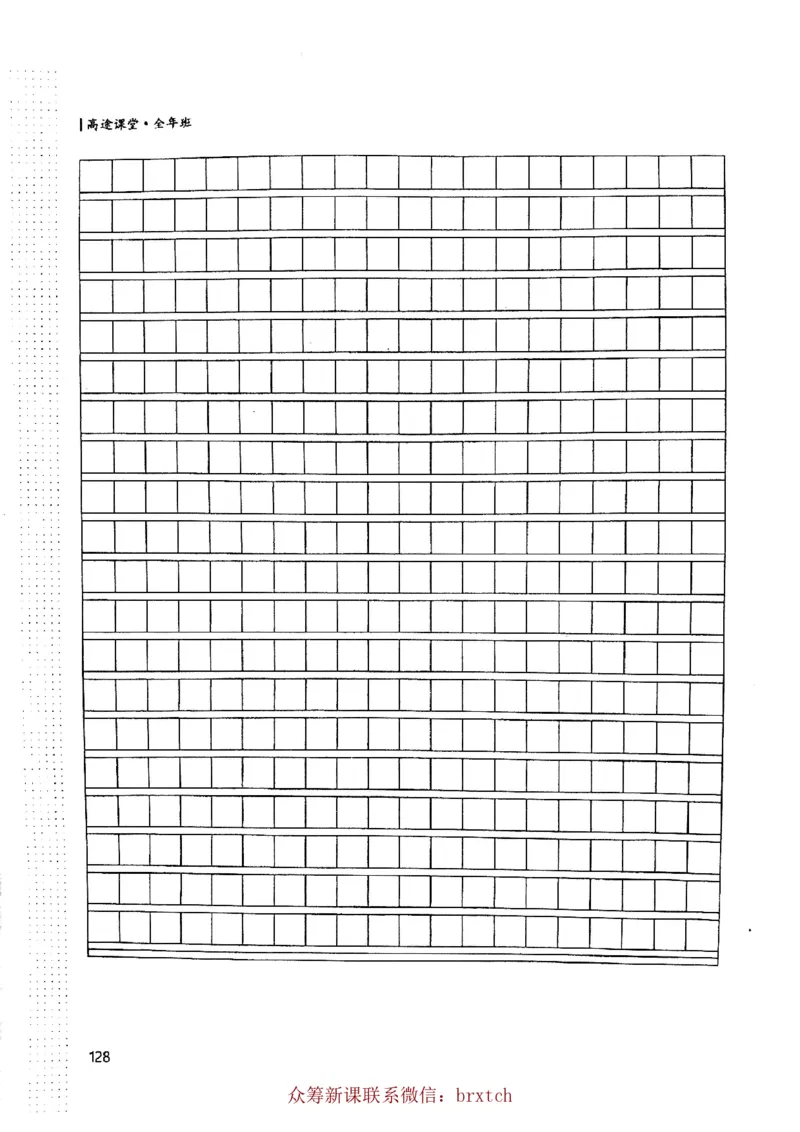 高途课堂·全年班

128

众筹新课联系微信：brxtch